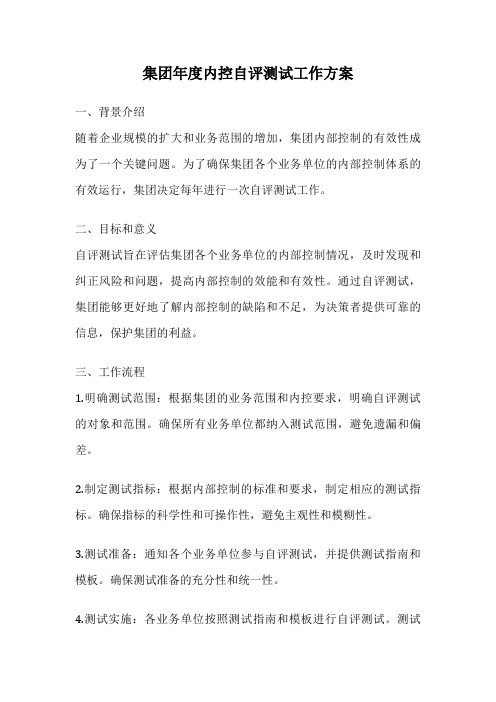 集团年度内控自评测试工作方案

一、背景介绍

随着企业规模的扩大和业务范围的增加，集团内部控制的有效性成为了一个关键问题。为了确保集团各个业务单位的内部控制体系的有效运行，集团决定每年进行一次自评测试工作。

二、目标和意义

自评测试旨在评估集团各个业务单位的内部控制情况，及时发现和纠正风险和问题，提高内部控制的效能和有效性。通过自评测试，集团能够更好地了解内部控制的缺陷和不足，为决策者提供可靠的信息，保护集团的利益。

三、工作流程

1.明确测试范围：根据集团的业务范围和内控要求，明确自评测试的对象和范围。确保所有业务单位都纳入测试范围，避免遗漏和偏差。

2.制定测试指标：根据内部控制的标准和要求，制定相应的测试指标。确保指标的科学性和可操作性，避免主观性和模糊性。

3.测试准备：通知各个业务单位参与自评测试，并提供测试指南和模板。确保测试准备的充分性和统一性。

4.测试实施：各业务单位按照测试指南和模板进行自评测试。测试